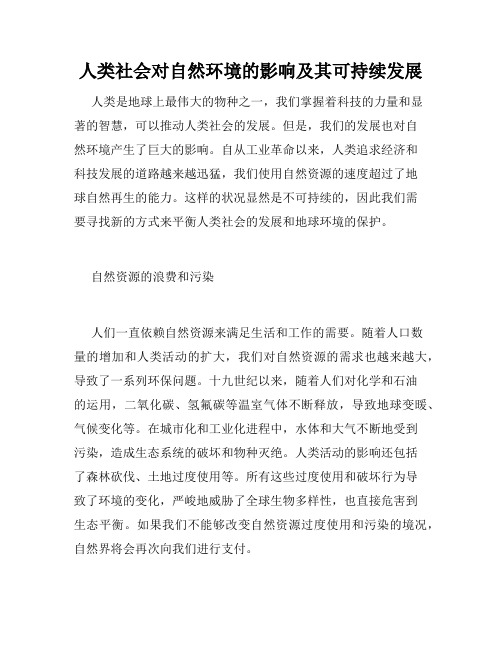 人类社会对自然环境的影响及其可持续发展

人类是地球上最伟大的物种之一，我们掌握着科技的力量和显著的智慧，可以推动人类社会的发展。但是，我们的发展也对自然环境产生了巨大的影响。自从工业革命以来，人类追求经济和科技发展的道路越来越迅猛，我们使用自然资源的速度超过了地球自然再生的能力。这样的状况显然是不可持续的，因此我们需要寻找新的方式来平衡人类社会的发展和地球环境的保护。

自然资源的浪费和污染

人们一直依赖自然资源来满足生活和工作的需要。随着人口数量的增加和人类活动的扩大，我们对自然资源的需求也越来越大，导致了一系列环保问题。十九世纪以来，随着人们对化学和石油的运用，二氧化碳、氢氟碳等温室气体不断释放，导致地球变暖、气候变化等。在城市化和工业化进程中，水体和大气不断地受到污染，造成生态系统的破坏和物种灭绝。人类活动的影响还包括了森林砍伐、土地过度使用等。所有这些过度使用和破坏行为导致了环境的变化，严峻地威胁了全球生物多样性，也直接危害到生态平衡。如果我们不能够改变自然资源过度使用和污染的境况，自然界将会再次向我们进行支付。